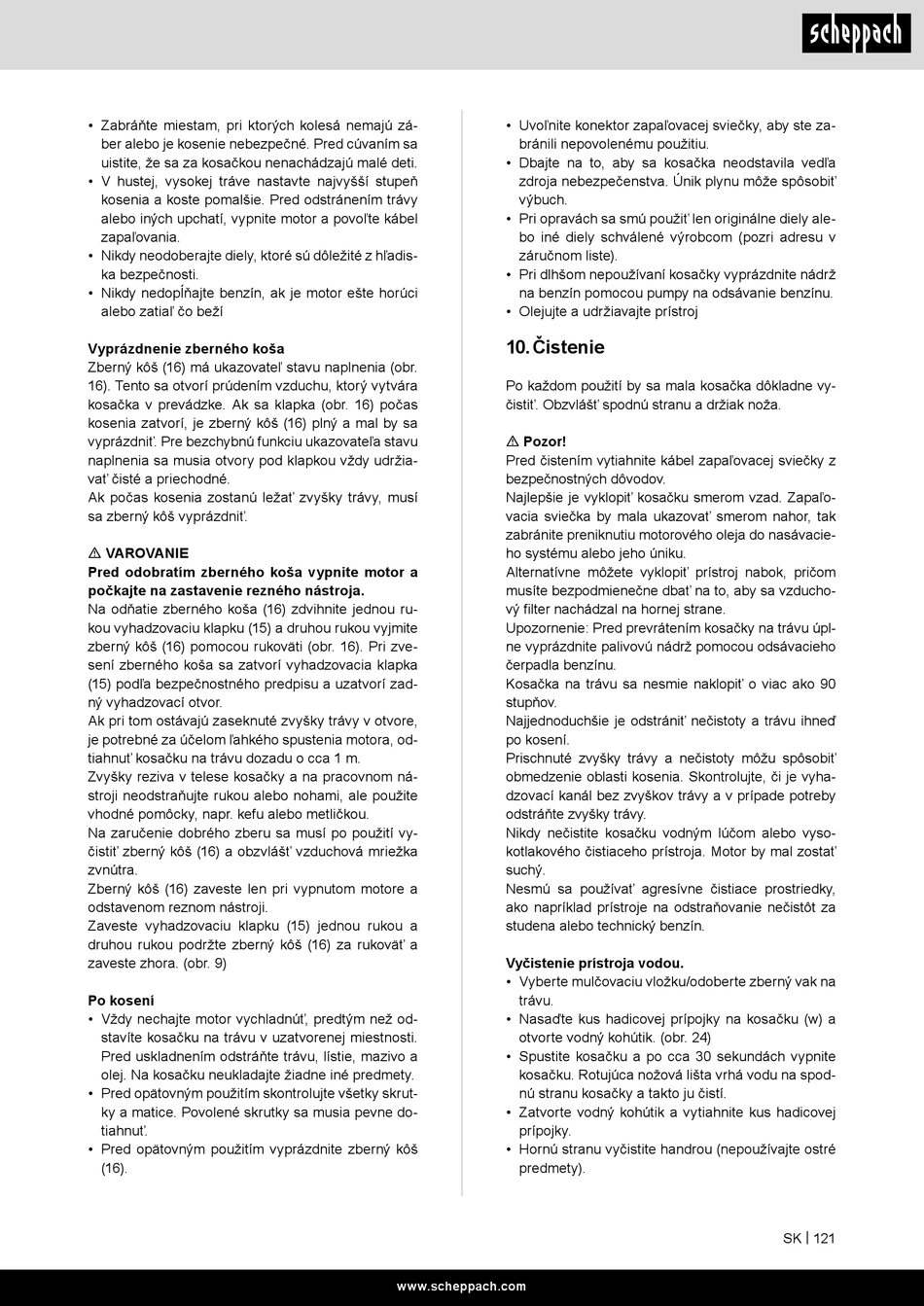 scheppach

• Zabráňte miestam, pri ktorých kolesá nemajú záber alebo je kosenie nebezpečné. Pred cúvaním sa uistite, že sa za kosačkou nenachádzajú malé deti.
• V hustej, vysokej tráve nastavte najvyšší stupeň kosenia a koste pomalšie. Pred odstránením trávy alebo iných upchatí, vypnite motor a povoľte kábel zapaľovania.
• Nikdy neodoberajte diely, ktoré sú dôležité z hľadiska bezpečnosti.
• Nikdy nedopĺňajte benzín, ak je motor ešte horúci alebo zatiaľ čo beží

Vyprázdnenie zberného koša
Zberný kôš (16) má ukazovateľ stavu naplnenia (obr. 16). Tento sa otvorí prúdením vzduchu, ktorý vytvára kosačka v prevádzke. Ak sa klapka (obr. 16) počas kosenia zatvorí, je zberný kôš (16) plný a mal by sa vyprázdniť. Pre bezchybnú funkciu ukazovateľa stavu naplnenia sa musia otvory pod klapkou vždy udržiavať čisté a priechodné.
Ak počas kosenia zostanú ležať zvyšky trávy, musí sa zberný kôš vyprázdniť.

⚠ VAROVANIE
Pred odobratím zberného koša vypnite motor a počkajte na zastavenie rezného nástroja.
Na odňatie zberného koša (16) zdvihnite jednou rukou vyhadzovaciu klapku (15) a druhou rukou vyjmite zberný kôš (16) pomocou rukoväti (obr. 16). Pri zvesení zberného koša sa zatvorí vyhadzovacia klapka (15) podľa bezpečnostného predpisu a uzatvorí zadný vyhadzovací otvor.
Ak pri tom ostávajú zaseknuté zvyšky trávy v otvore, je potrebné za účelom ľahkého spustenia motora, odtiahnuť kosačku na trávu dozadu o cca 1 m.
Zvyšky reziva v telese kosačky a na pracovnom nástroji neodstraňujte rukou alebo nohami, ale použite vhodné pomôcky, napr. kefu alebo metličkou.
Na zaručenie dobrého zberu sa musí po použití vyčistiť zberný kôš (16) a obzvlášť vzduchová mriežka zvnútra.
Zberný kôš (16) zaveste len pri vypnutom motore a odstavenom reznom nástroji.
Zaveste vyhadzovaciu klapku (15) jednou rukou a druhou rukou podržte zberný kôš (16) za rukoväť a zaveste zhora. (obr. 9)

Po kosení
• Vždy nechajte motor vychladnúť, predtým než odstavíte kosačku na trávu v uzatvorenej miestnosti. Pred uskladnením odstráňte trávu, lístie, mazivo a olej. Na kosačku neukladajte žiadne iné predmety.
• Pred opätovným použitím skontrolujte všetky skrutky a matice. Povolené skrutky sa musia pevne dotiahnuť.
• Pred opätovným použitím vyprázdnite zberný kôš (16).

• Uvoľnite konektor zapaľovacej sviečky, aby ste zabránili nepovolenému použitiu.
• Dbajte na to, aby sa kosačka neodstavila vedľa zdroja nebezpečenstva. Únik plynu môže spôsobiť výbuch.
• Pri opravách sa smú použiť len originálne diely alebo iné diely schválené výrobcom (pozri adresu v záručnom liste).
• Pri dlhšom nepoužívaní kosačky vyprázdnite nádrž na benzín pomocou pumpy na odsávanie benzínu.
• Olejujte a udržiavajte prístroj

10. Čistenie

Po každom použití by sa mala kosačka dôkladne vyčistiť. Obzvlášť spodnú stranu a držiak noža.

⚠ Pozor!
Pred čistením vytiahnite kábel zapaľovacej sviečky z bezpečnostných dôvodov.
Najlepšie je vyklopiť kosačku smerom vzad. Zapaľovacia sviečka by mala ukazovať smerom nahor, tak zabránite preniknutiu motorového oleja do nasávacieho systému alebo jeho úniku.
Alternatívne môžete vyklopiť prístroj nabok, pričom musíte bezpodmienečne dbať na to, aby sa vzduchový filter nachádzal na hornej strane.
Upozornenie: Pred prevrátením kosačky na trávu úplne vyprázdnite palivovú nádrž pomocou odsávacieho čerpadla benzínu.
Kosačka na trávu sa nesmie naklopiť o viac ako 90 stupňov.
Najjednoduchšie je odstrániť nečistoty a trávu ihneď po kosení.
Prischnuté zvyšky trávy a nečistoty môžu spôsobiť obmedzenie oblasti kosenia. Skontrolujte, či je vyhadzovací kanál bez zvyškov trávy a v prípade potreby odstráňte zvyšky trávy.
Nikdy nečistite kosačku vodným lúčom alebo vysokotlakového čistiaceho prístroja. Motor by mal zostať suchý.
Nesmú sa používať agresívne čistiace prostriedky, ako napríklad prístroje na odstraňovanie nečistôt za studena alebo technický benzín.

Vyčistenie prístroja vodou.
• Vyberte mulčovaciu vložku/odoberte zberný vak na trávu.
• Nasaďte kus hadicovej prípojky na kosačku (w) a otvorte vodný kohútik. (obr. 24)
• Spustite kosačku a po cca 30 sekundách vypnite kosačku. Rotujúca nožová lišta vrhá vodu na spodnú stranu kosačky a takto ju čistí.
• Zatvorte vodný kohútik a vytiahnite kus hadicovej prípojky.
• Hornú stranu vyčistite handrou (nepoužívajte ostré predmety).

SK | 121

www.scheppach.com